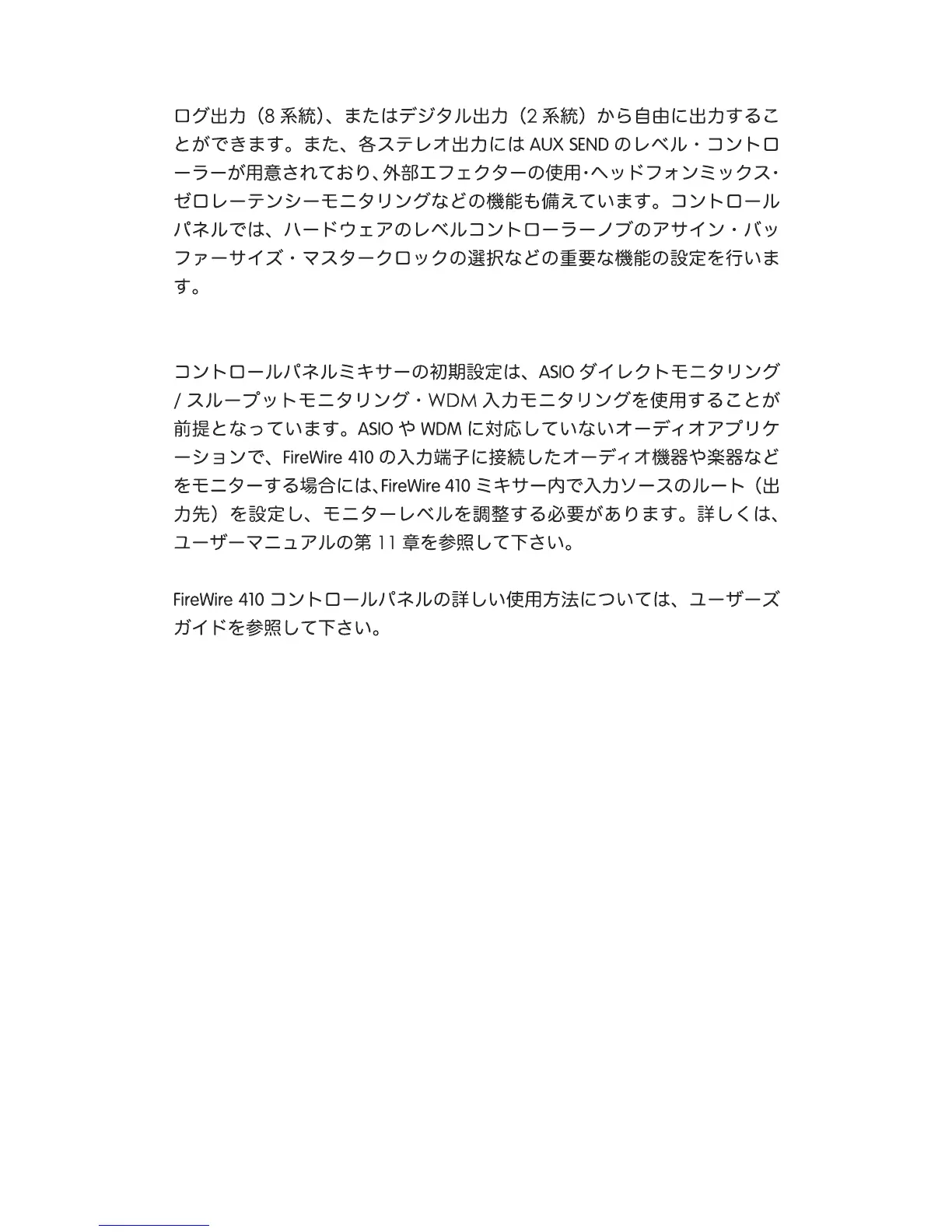 ログ出力（8 系統）、またはデジタル出力（2 系統）から自由に出力することができます。また、各ステレオ出力には AUX SEND のレベル・コントローラーが用意されており､外部エフェクターの使用･ヘッドフォンミックス･ゼロレーテンシーモニタリングなどの機能も備えています。コントロールパネルでは、ハードウェアのレベルコントローラーノブのアサイン・バッファーサイズ・マスタークロックの選択などの重要な機能の設定を行います。

コントロールパネルミキサーの初期設定は、ASIO ダイレクトモニタリング / スループットモニタリング・WDM 入力モニタリングを使用することが前提となっています。ASIO や WDM に対応していないオーディオアプリケーションで、FireWire 410 の入力端子に接続したオーディオ機器や楽器などをモニターする場合には､FireWire 410 ミキサー内で入力ソースのルート（出力先）を設定し、モニターレベルを調整する必要があります。詳しくは、ユーザーマニュアルの第 11 章を参照して下さい。

FireWire 410 コントロールパネルの詳しい使用方法については、ユーザーズガイドを参照して下さい。